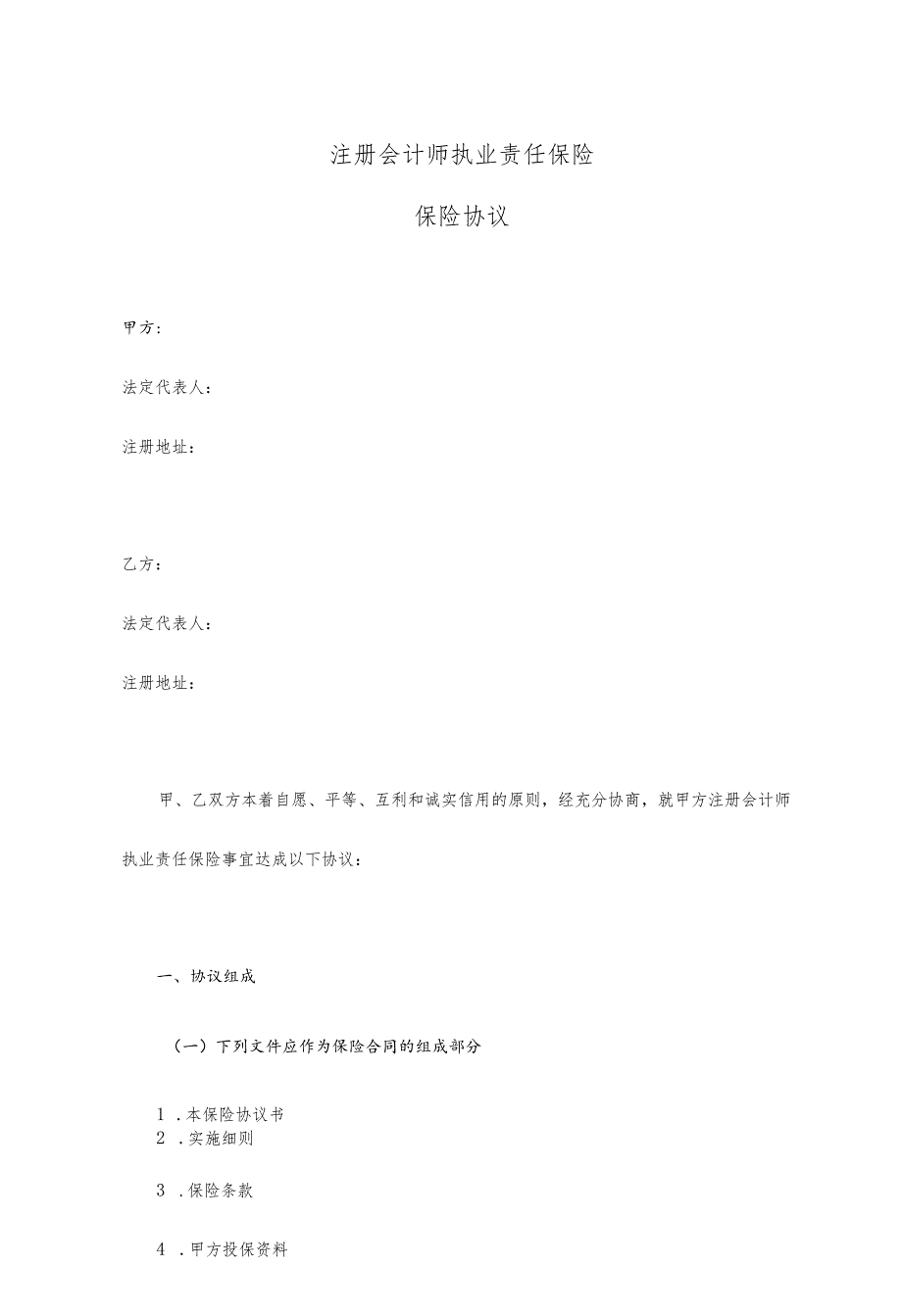 注册会计师执业责任保险

保险协议

甲方：

法定代表人：

注册地址：

乙方：

法定代表人：

注册地址：

甲、乙双方本着自愿、平等、互利和诚实信用的原则，经充分协商，就甲方注册会计师执业责任保险事宜达成以下协议：

一、协议组成

（一）下列文件应作为保险合同的组成部分

1 .本保险协议书
2 .实施细则

3 .保险条款

4 .甲方投保资料